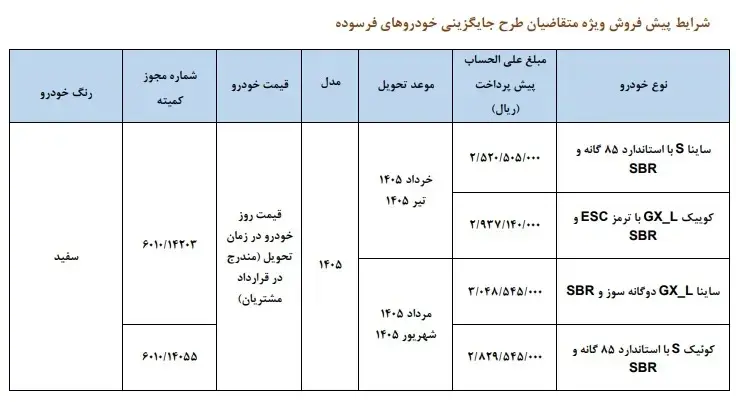 شرایط پیش فروش ویژه متقاضیان طرح جایگزینی خودروهای فرسوده

| نوع خودرو | مبلغ علی الحساب پیش پرداخت (ریال) | موعد تحویل | مدل | قیمت خودرو | شماره مجوز کمیته | رنگ خودرو |
|---|---|---|---|---|---|---|
| ساینا S با استاندارد ۸۵ گانه و SBR | ۲/۵۲۰/۵۰۵/۰۰۰ | خرداد ۱۴۰۵ تیر ۱۴۰۵ | ۱۴۰۵ | قیمت روز خودرو در زمان تحویل (مندرج در قرارداد مشتریان) | ۶۰۱۰/۱۴۲۰۳ | سفید |
| کوییک GX_L با ترمز ESC و SBR | ۲/۹۳۷/۱۴۰/۰۰۰ | | | | | |
| ساینا GX_L دوگانه سوز و SBR | ۳/۰۴۸/۵۴۵/۰۰۰ | مرداد ۱۴۰۵ شهریور ۱۴۰۵ | | | | |
| کوئیک S با استاندارد ۸۵ گانه و SBR | ۲/۸۲۹/۵۴۵/۰۰۰ | | | | ۶۰۱۰/۱۴۰۵۵ | |